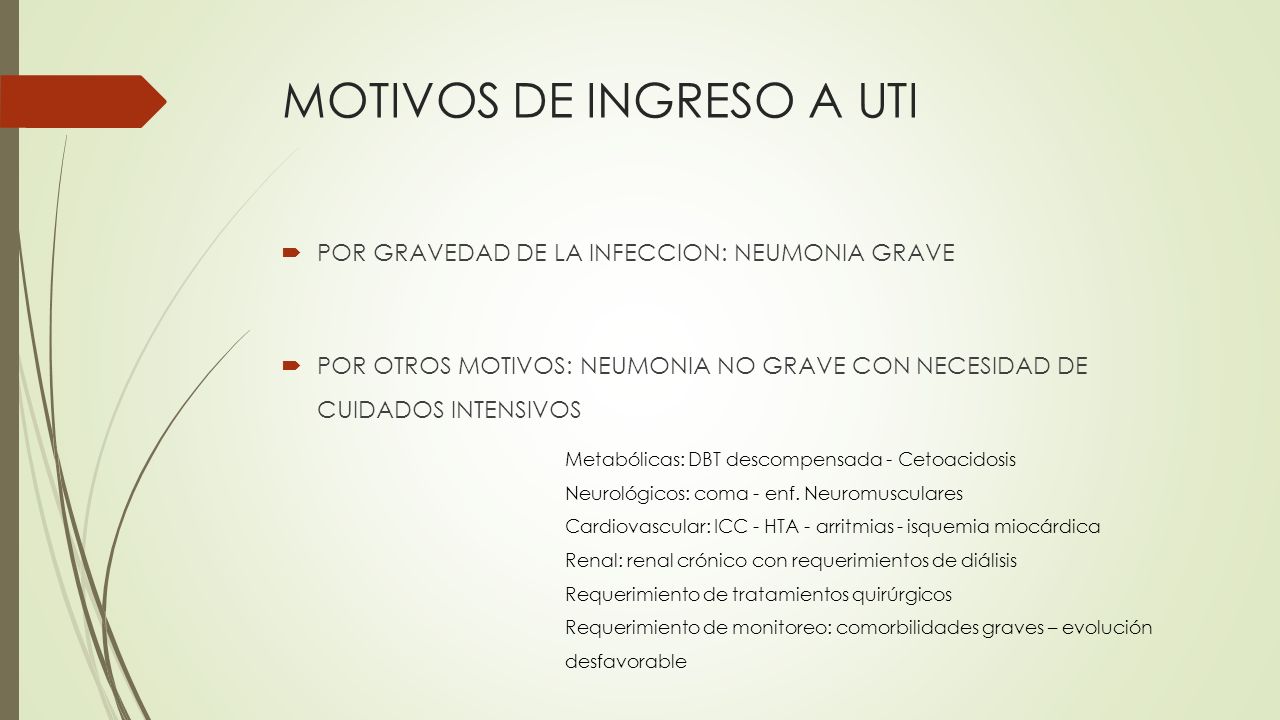 MOTIVOS DE INGRESO A UTI

POR GRAVEDAD DE LA INFECCION: NEUMONIA GRAVE

POR OTROS MOTIVOS: NEUMONIA NO GRAVE CON NECESIDAD DE CUIDADOS INTENSIVOS

Metabólicas: DBT descompensada - Cetoacidosis
Neurológicos: coma - enf. Neuromusculares
Cardiovascular: ICC - HTA - arritmias - isquemia miocárdica
Renal: renal crónico con requerimientos de diálisis
Requerimiento de tratamientos quirúrgicos
Requerimiento de monitoreo: comorbilidades graves – evolución desfavorable